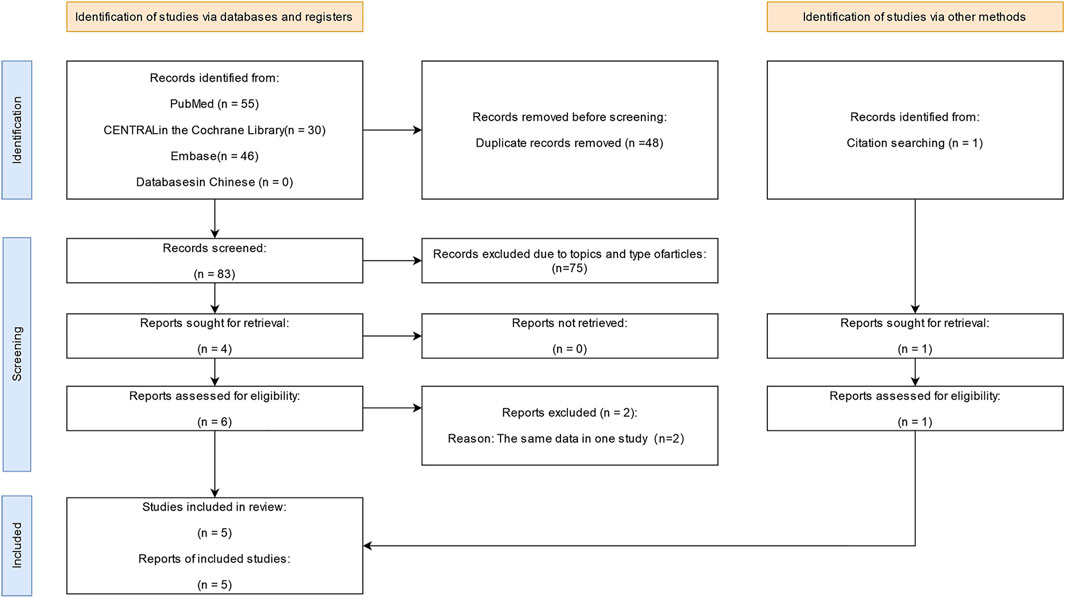 Identification of studies via databases and registers

Identification of studies via other methods

Identification

Records identified from:

PubMed (n = 55)

CENTRALin the Cochrane Library(n = 30)

Embase(n = 46)

Databasesin Chinese (n = 0)

Records removed before screening:

Duplicate records removed (n =48)

Records identified from:

Citation searching (n = 1)

Screening

Records screened:

(n = 83)

Records excluded due to topics and type ofarticles:
(n=75)

Reports sought for retrieval:

(n = 4)

Reports not retrieved:

(n = 0)

Reports sought for retrieval:

(n = 1)

Reports assessed for eligibility:

(n = 6)

Reports excluded (n = 2):

Reason: The same data in one study (n=2)

Reports assessed for eligibility:

(n = 1)

Included

Studies included in review:

(n = 5)

Reports of included studies:

(n = 5)